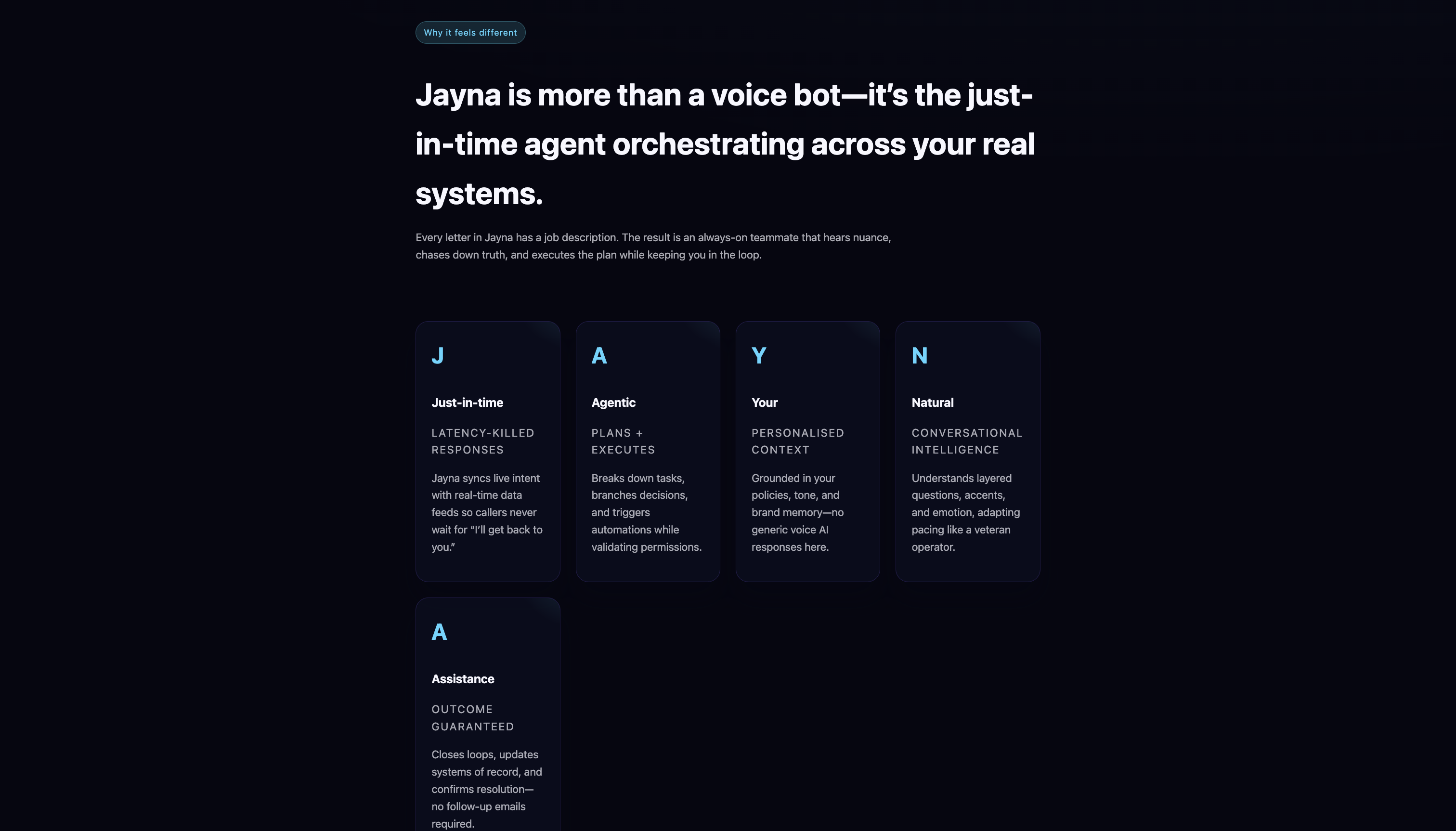 Why it feels different

Jayna is more than a voice bot—it's the just-in-time agent orchestrating across your real systems.

Every letter in Jayna has a job description. The result is an always-on teammate that hears nuance, chases down truth, and executes the plan while keeping you in the loop.

J

Just-in-time

LATENCY-KILLED RESPONSES

Jayna syncs live intent with real-time data feeds so callers never wait for "I'll get back to you."

A

Agentic

PLANS + EXECUTES

Breaks down tasks, branches decisions, and triggers automations while validating permissions.

Y

Your

PERSONALISED CONTEXT

Grounded in your policies, tone, and brand memory—no generic voice AI responses here.

N

Natural

CONVERSATIONAL INTELLIGENCE

Understands layered questions, accents, and emotion, adapting pacing like a veteran operator.

A

Assistance

OUTCOME GUARANTEED

Closes loops, updates systems of record, and confirms resolution—no follow-up emails required.